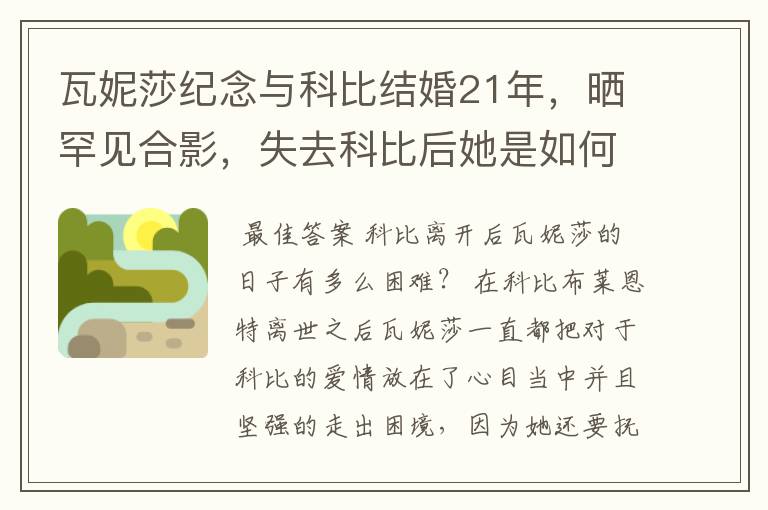 瓦妮莎纪念与科比结婚21年，晒罕见合影，失去科比后她是如何

最佳答案 科比离开后瓦妮莎的日子有多么困难？ 在科比布莱恩特离世之后瓦妮莎一直都把对于科比的爱情放在了心目当中并且坚强的走出困境，因为她还要抚